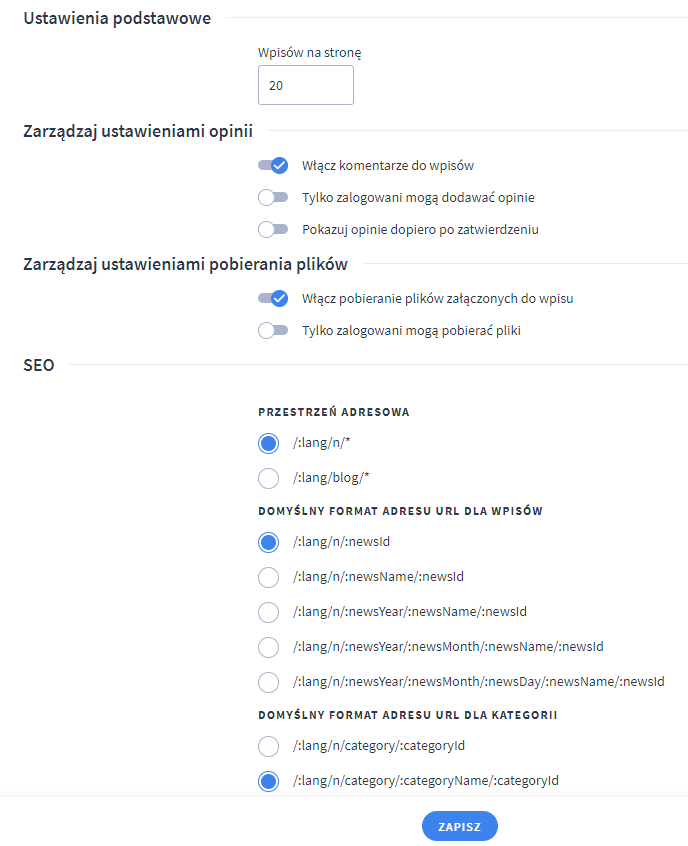 Ustawienia podstawowe

Wpisów na stronę

20

Zarządzaj ustawieniami opinii

Włącz komentarze do wpisów

Tylko zalogowani mogą dodawać opinie

Pokazuj opinie dopiero po zatwierdzeniu

Zarządzaj ustawieniami pobierania plików

Włącz pobieranie plików załączonych do wpisu

Tylko zalogowani mogą pobierać pliki

SEO

PRZESTRZEŃ ADRESOWA

/:lang/n/*

/:lang/blog/*

DOMYŚLNY FORMAT ADRESU URL DLA WPISÓW

/:lang/n/:newsId

/:lang/n/:newsName/:newsId

/:lang/n/:newsYear/:newsName/:newsId

/:lang/n/:newsYear/:newsMonth/:newsName/:newsId

/:lang/n/:newsYear/:newsMonth/:newsDay/:newsName/:newsId

DOMYŚLNY FORMAT ADRESU URL DLA KATEGORII

/:lang/n/category/:categoryId

/:lang/n/category/:categoryName/:categoryId

ZAPISZ